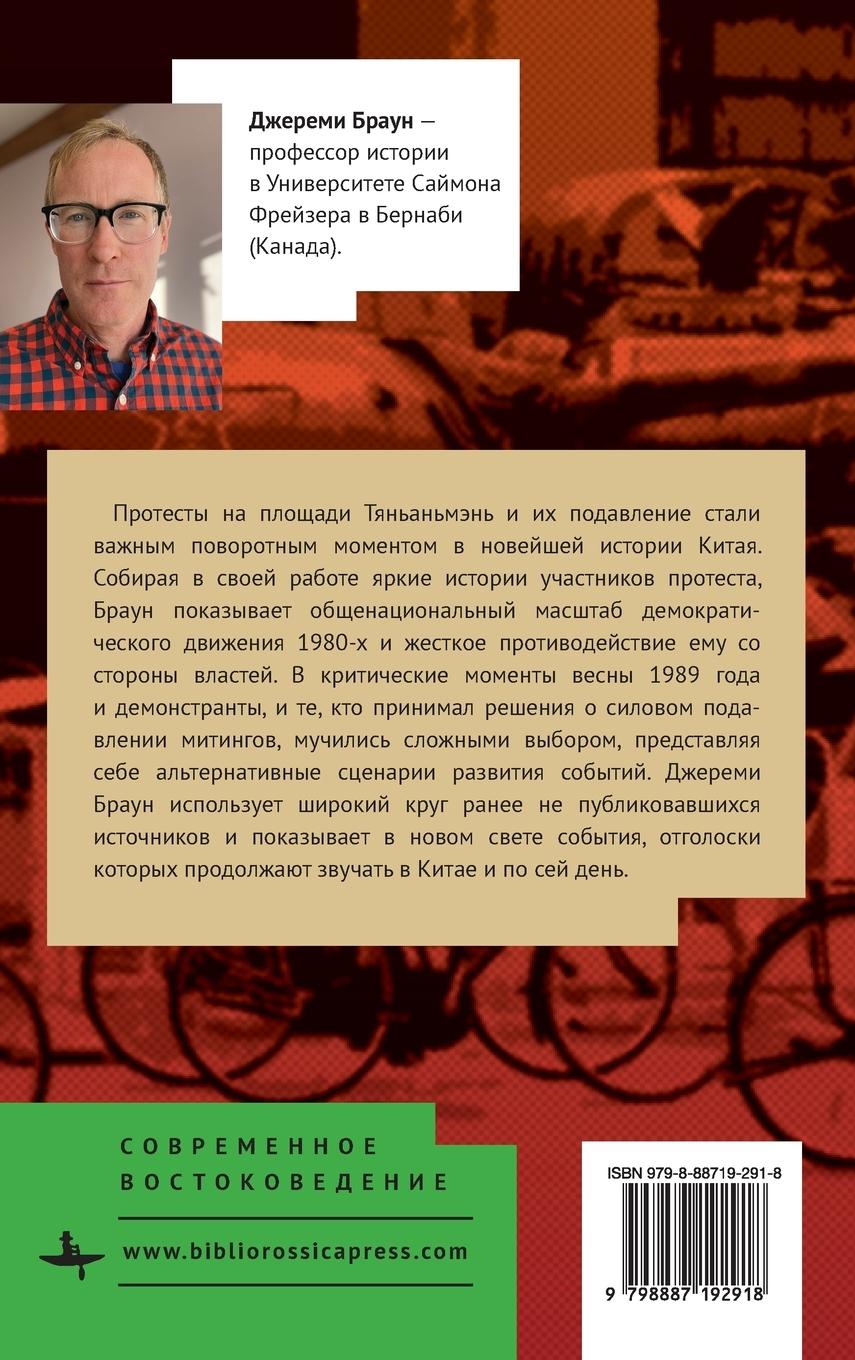 Джереми Браун — профессор истории в Университете Саймона Фрейзера в Бернаби (Канада).

Протесты на площади Тяньаньмэнь и их подавление стали важным поворотным моментом в новейшей истории Китая. Собирая в своей работе яркие истории участников протеста, Браун показывает общенациональный масштаб демократического движения 1980-х и жесткое противодействие ему со стороны властей. В критические моменты весны 1989 года и демонстранты, и те, кто принимал решения о силовом подавлении митингов, мучились сложными выбором, представляя себе альтернативные сценарии развития событий. Джереми Браун использует широкий круг ранее не публиковавшихся источников и показывает в новом свете события, отголоски которых продолжают звучать в Китае и по сей день.

СОВРЕМЕННОЕ
ВОСТОКОВЕДЕНИЕ

www.bibliorossicapress.com

ISBN 979-8-88719-291-8

9 798887 192918